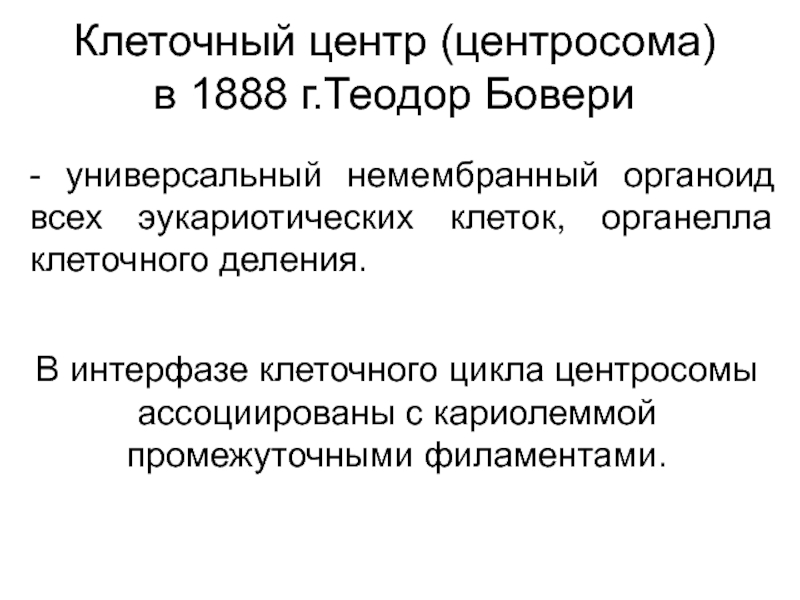 Клеточный центр (центросома)
в 1888 г.Теодор Бовери

- универсальный немембранный органоид всех эукариотических клеток, органелла клеточного деления.

В интерфазе клеточного цикла центросомы ассоциированы с кариолеммой промежуточными филаментами.